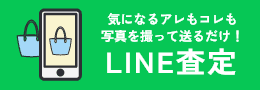 気になるアレもコレも
写真を撮って送るだけ！
LINE査定